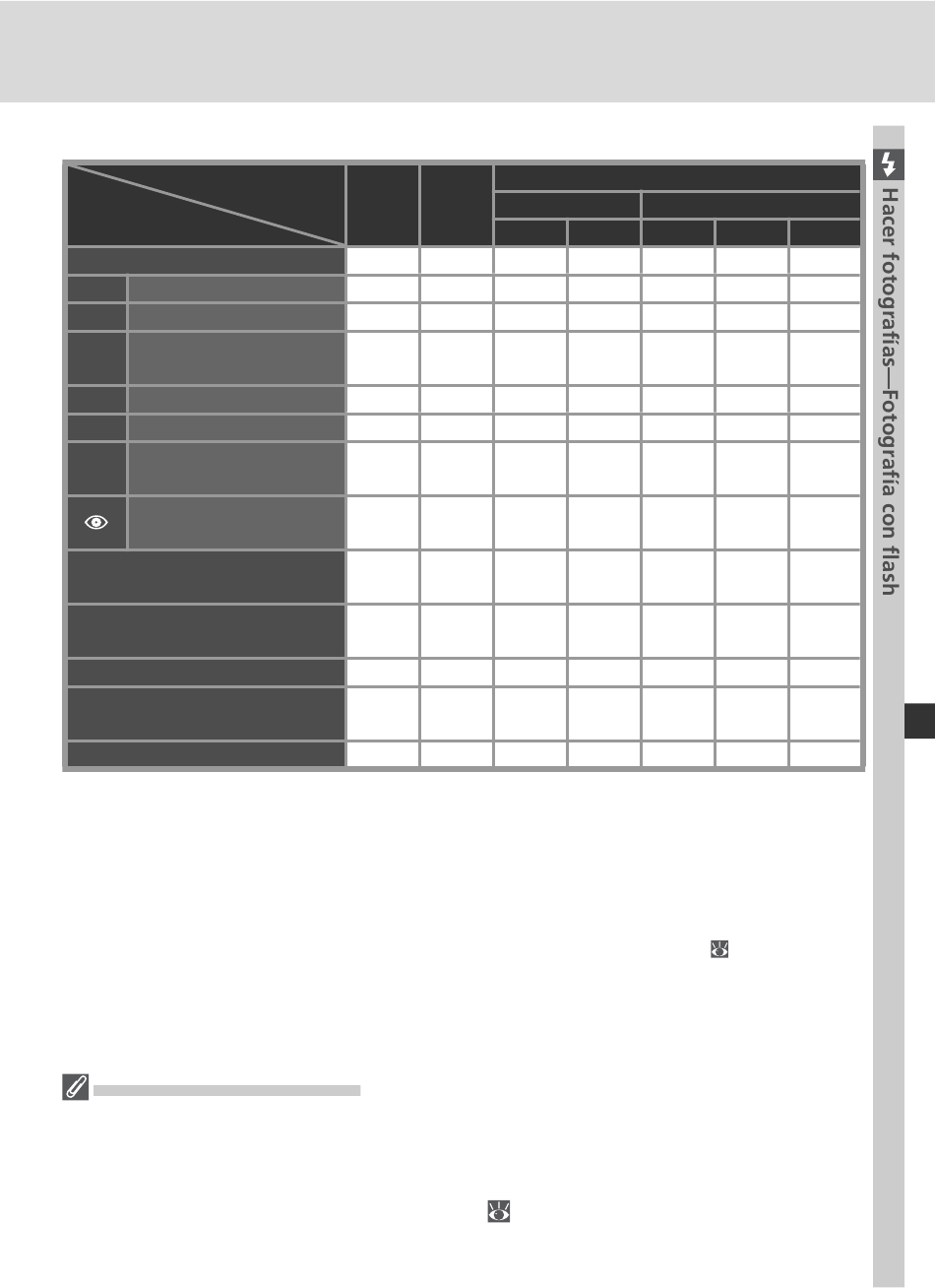 Hacer fotografías—Fotografía con flash